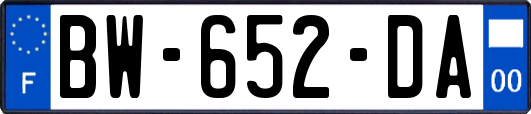 F

BW-652-DA

00